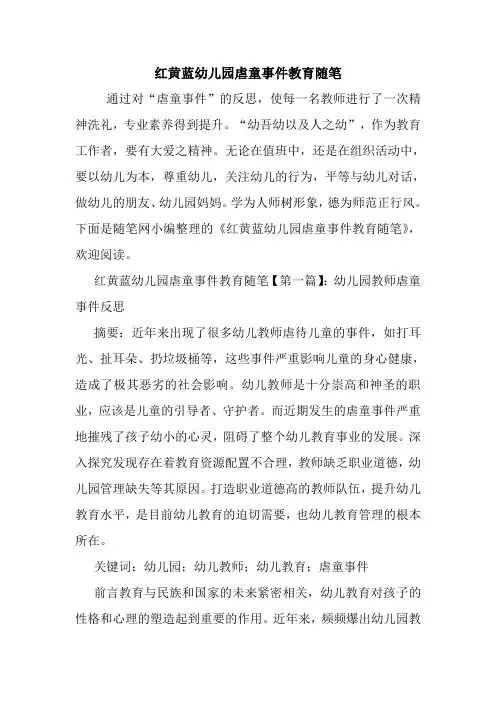 红黄蓝幼儿园虐童事件教育随笔

通过对“虐童事件”的反思，使每一名教师进行了一次精神洗礼，专业素养得到提升。“幼吾幼以及人之幼”，作为教育工作者，要有大爱之精神。无论在值班中，还是在组织活动中，要以幼儿为本，尊重幼儿，关注幼儿的行为，平等与幼儿对话，做幼儿的朋友、幼儿园妈妈。学为人师树形象，德为师范正行风。下面是随笔网小编整理的《红黄蓝幼儿园虐童事件教育随笔》，欢迎阅读。

红黄蓝幼儿园虐童事件教育随笔【第一篇】：幼儿园教师虐童事件反思

摘要：近年来出现了很多幼儿教师虐待儿童的事件，如打耳光、扯耳朵、扔垃圾桶等，这些事件严重影响儿童的身心健康，造成了极其恶劣的社会影响。幼儿教师是十分崇高和神圣的职业，应该是儿童的引导者、守护者。而近期发生的虐童事件严重地摧残了孩子幼小的心灵，阻碍了整个幼儿教育事业的发展。深入探究发现存在着教育资源配置不合理，教师缺乏职业道德，幼儿园管理缺失等其原因。打造职业道德高的教师队伍，提升幼儿教育水平，是目前幼儿教育的迫切需要，也幼儿教育管理的根本所在。

关键词：幼儿园；幼儿教师；幼儿教育；虐童事件

前言教育与民族和国家的未来紧密相关，幼儿教育对孩子的性格和心理的塑造起到重要的作用。近年来，频频爆出幼儿园教